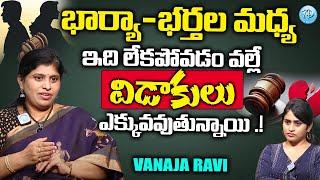 భార్యా-భర్తల మధ్య
ఇది లేకపోవడం వల్లే
విడాకులు
ఎక్కువవుతున్నాయి .!

VANAJA RAVI